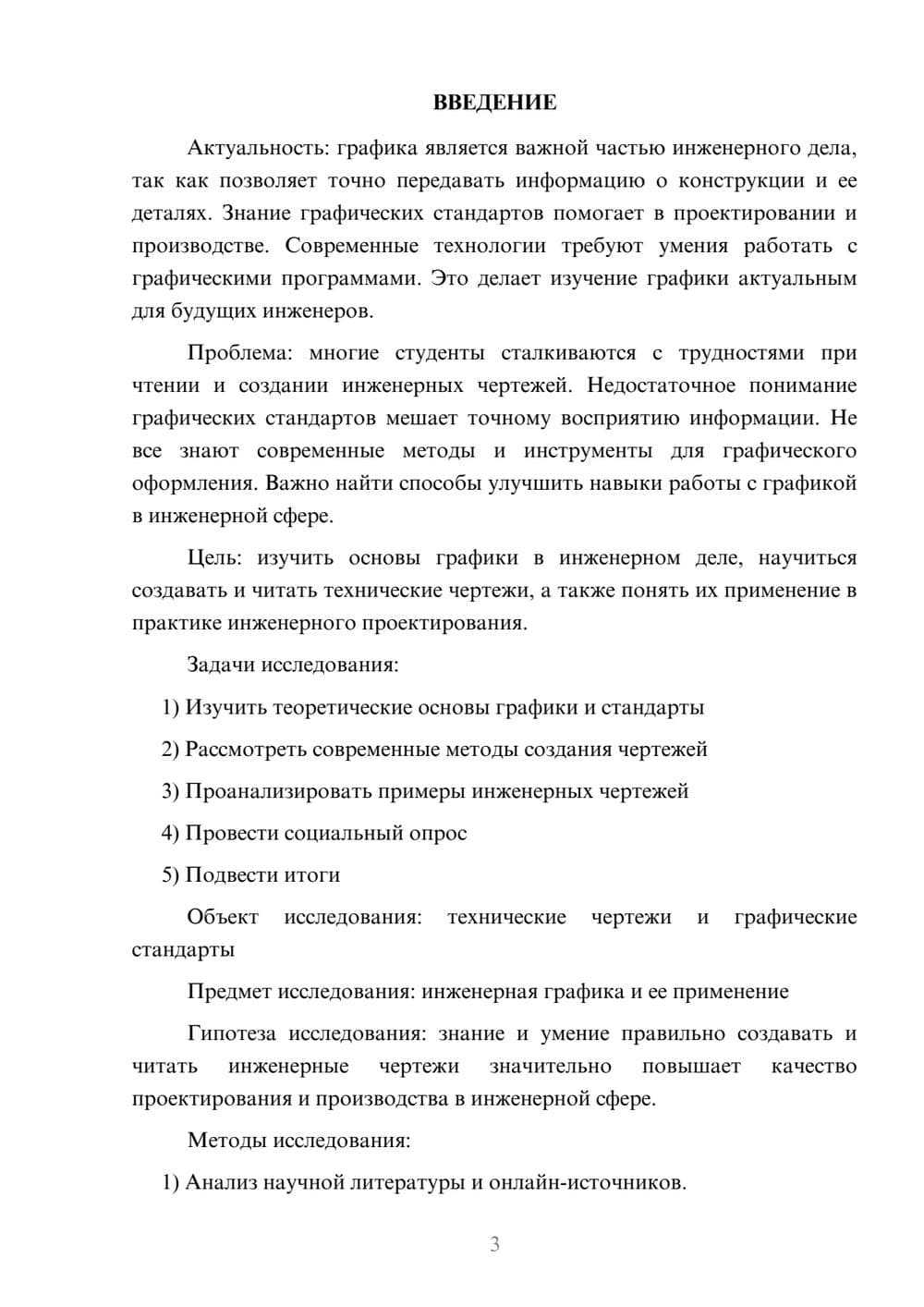 ВВЕДЕНИЕ

Актуальность: графика является важной частью инженерного дела, так как позволяет точно передавать информацию о конструкции и ее деталях. Знание графических стандартов помогает в проектировании и производстве. Современные технологии требуют умения работать с графическими программами. Это делает изучение графики актуальным для будущих инженеров.

Проблема: многие студенты сталкиваются с трудностями при чтении и создании инженерных чертежей. Недостаточное понимание графических стандартов мешает точному восприятию информации. Не все знают современные методы и инструменты для графического оформления. Важно найти способы улучшить навыки работы с графикой в инженерной сфере.

Цель: изучить основы графики в инженерном деле, научиться создавать и читать технические чертежи, а также понять их применение в практике инженерного проектирования.

Задачи исследования:

1) Изучить теоретические основы графики и стандарты

2) Рассмотреть современные методы создания чертежей

3) Проанализировать примеры инженерных чертежей

4) Провести социальный опрос

5) Подвести итоги

Объект исследования: технические чертежи и графические стандарты

Предмет исследования: инженерная графика и ее применение

Гипотеза исследования: знание и умение правильно создавать и читать инженерные чертежи значительно повышает качество проектирования и производства в инженерной сфере.

Методы исследования:

1) Анализ научной литературы и онлайн-источников.

3